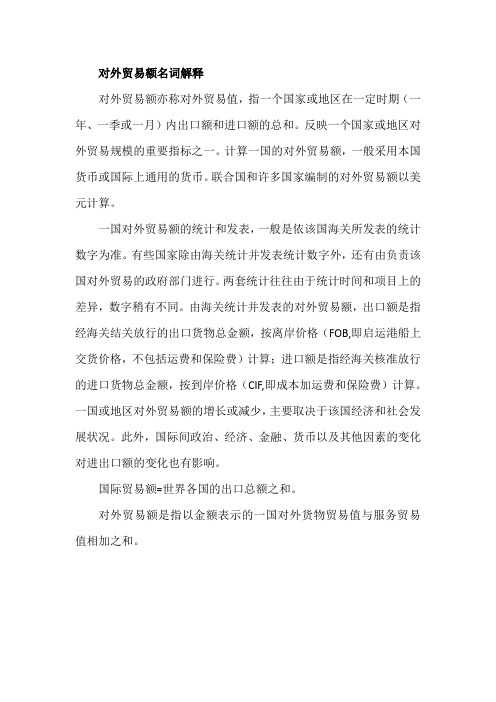 对外贸易额名词解释

对外贸易额亦称对外贸易值，指一个国家或地区在一定时期（一年、一季或一月）内出口额和进口额的总和。反映一个国家或地区对外贸易规模的重要指标之一。计算一国的对外贸易额，一般采用本国货币或国际上通用的货币。联合国和许多国家编制的对外贸易额以美元计算。

一国对外贸易额的统计和发表，一般是依该国海关所发表的统计数字为准。有些国家除由海关统计并发表统计数字外，还有由负责该国对外贸易的政府部门进行。两套统计往往由于统计时间和项目上的差异，数字稍有不同。由海关统计并发表的对外贸易额，出口额是指经海关结关放行的出口货物总金额，按离岸价格（FOB,即启运港船上交货价格，不包括运费和保险费）计算；进口额是指经海关核准放行的进口货物总金额，按到岸价格（CIF,即成本加运费和保险费）计算。一国或地区对外贸易额的增长或减少，主要取决于该国经济和社会发展状况。此外，国际间政治、经济、金融、货币以及其他因素的变化对进出口额的变化也有影响。

国际贸易额=世界各国的出口总额之和。

对外贸易额是指以金额表示的一国对外货物贸易值与服务贸易值相加之和。